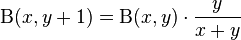 $\mathrm{B}(x, y+1) = \mathrm{B}(x, y) \cdot \frac{y}{x+y}$